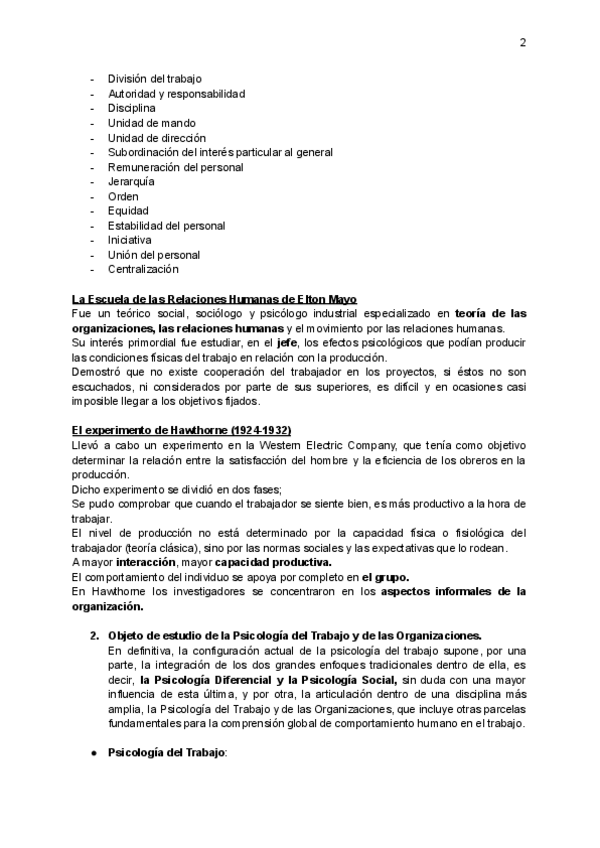 2

- División del trabajo
- Autoridad y responsabilidad
- Disciplina
- Unidad de mando
- Unidad de dirección
- Subordinación del interés particular al general
- Remuneración del personal
- Jerarquía
- Orden
- Equidad
- Estabilidad del personal
- Iniciativa
- Unión del personal
- Centralización

La Escuela de las Relaciones Humanas de Elton Mayo
Fue un teórico social, sociólogo y psicólogo industrial especializado en teoría de las organizaciones, las relaciones humanas y el movimiento por las relaciones humanas.
Su interés primordial fue estudiar, en el jefe, los efectos psicológicos que podían producir las condiciones físicas del trabajo en relación con la producción.
Demostró que no existe cooperación del trabajador en los proyectos, si éstos no son escuchados, ni considerados por parte de sus superiores, es difícil y en ocasiones casi imposible llegar a los objetivos fijados.

El experimento de Hawthorne (1924-1932)
Llevó a cabo un experimento en la Western Electric Company, que tenía como objetivo determinar la relación entre la satisfacción del hombre y la eficiencia de los obreros en la producción.
Dicho experimento se dividió en dos fases;
Se pudo comprobar que cuando el trabajador se siente bien, es más productivo a la hora de trabajar.
El nivel de producción no está determinado por la capacidad física o fisiológica del trabajador (teoría clásica), sino por las normas sociales y las expectativas que lo rodean.
A mayor interacción, mayor capacidad productiva.
El comportamiento del individuo se apoya por completo en el grupo.
En Hawthorne los investigadores se concentraron en los aspectos informales de la organización.

2. Objeto de estudio de la Psicología del Trabajo y de las Organizaciones.
En definitiva, la configuración actual de la psicología del trabajo supone, por una parte, la integración de los dos grandes enfoques tradicionales dentro de ella, es decir, la Psicología Diferencial y la Psicología Social, sin duda con una mayor influencia de esta última, y por otra, la articulación dentro de una disciplina más amplia, la Psicología del Trabajo y de las Organizaciones, que incluye otras parcelas fundamentales para la comprensión global de comportamiento humano en el trabajo.

● Psicología del Trabajo: